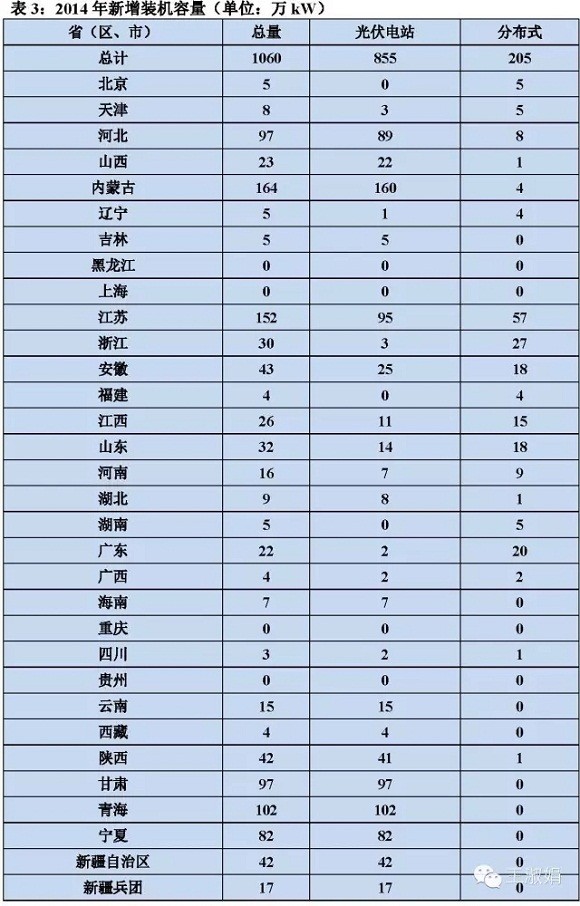 表 3：2014 年新增装机容量（单位：万 kW）

| 省（区、市） | 总量 | 光伏电站 | 分布式 |
|---|---|---|---|
| 总计 | 1060 | 855 | 205 |
| 北京 | 5 | 0 | 5 |
| 天津 | 8 | 3 | 5 |
| 河北 | 97 | 89 | 8 |
| 山西 | 23 | 22 | 1 |
| 内蒙古 | 164 | 160 | 4 |
| 辽宁 | 5 | 1 | 4 |
| 吉林 | 5 | 5 | 0 |
| 黑龙江 | 0 | 0 | 0 |
| 上海 | 0 | 0 | 0 |
| 江苏 | 152 | 95 | 57 |
| 浙江 | 30 | 3 | 27 |
| 安徽 | 43 | 25 | 18 |
| 福建 | 4 | 0 | 4 |
| 江西 | 26 | 11 | 15 |
| 山东 | 32 | 14 | 18 |
| 河南 | 16 | 7 | 9 |
| 湖北 | 9 | 8 | 1 |
| 湖南 | 5 | 0 | 5 |
| 广东 | 22 | 2 | 20 |
| 广西 | 4 | 2 | 2 |
| 海南 | 7 | 7 | 0 |
| 重庆 | 0 | 0 | 0 |
| 四川 | 3 | 2 | 1 |
| 贵州 | 0 | 0 | 0 |
| 云南 | 15 | 15 | 0 |
| 西藏 | 4 | 4 | 0 |
| 陕西 | 42 | 41 | 1 |
| 甘肃 | 97 | 97 | 0 |
| 青海 | 102 | 102 | 0 |
| 宁夏 | 82 | 82 | 0 |
| 新疆自治区 | 42 | 42 | 0 |
| 新疆兵团 | 17 | 17 | 0 |

王淑娟